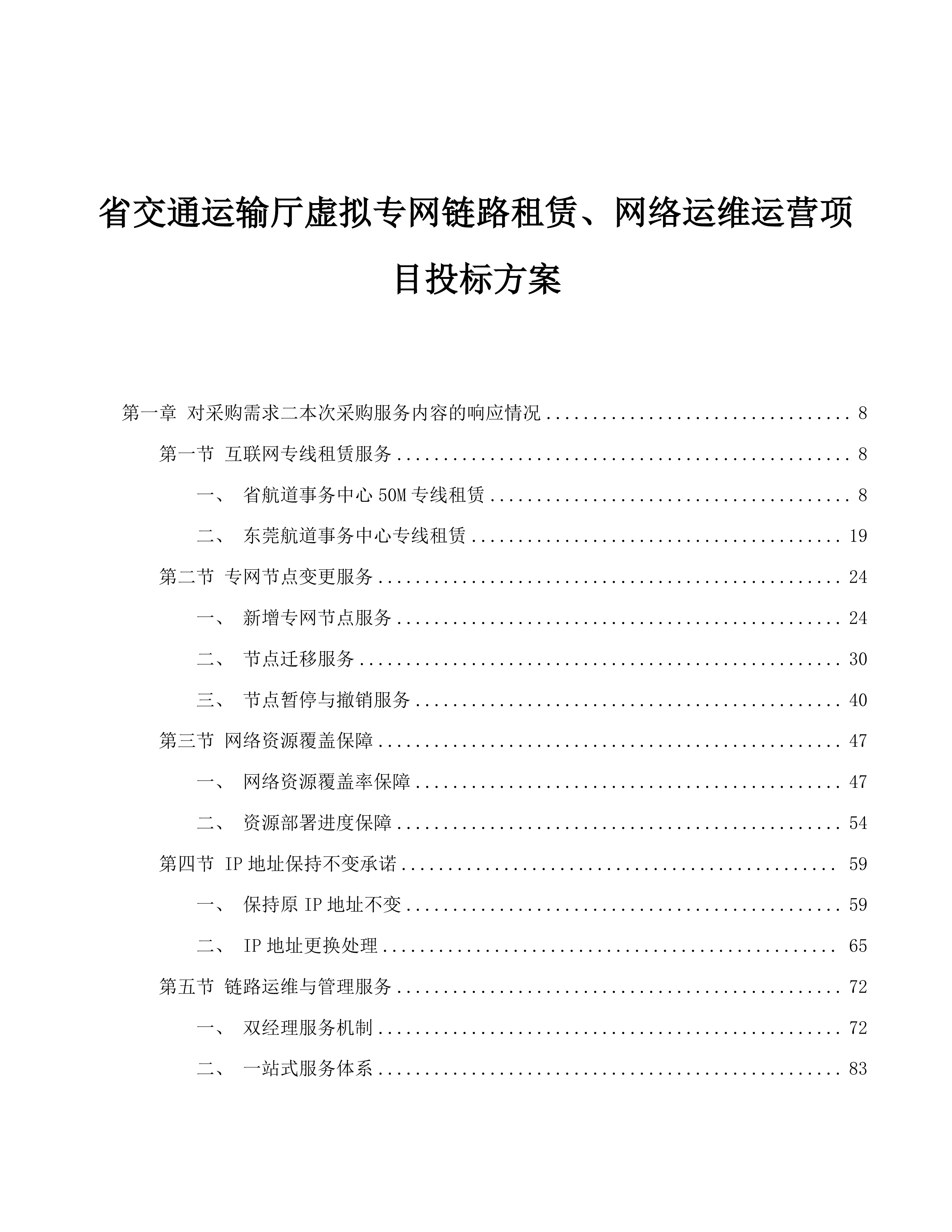 省交通运输厅虚拟专网链路租赁、网络运维运营项目投标方案

第一章 对采购需求二本次采购服务内容的响应情况 ........ 8
第一节 互联网专线租赁服务 ........ 8
一、 省航道事务中心 50M 专线租赁 ........ 8
二、 东莞航道事务中心专线租赁 ........ 19
第二节 专网节点变更服务 ........ 24
一、 新增专网节点服务 ........ 24
二、 节点迁移服务 ........ 30
三、 节点暂停与撤销服务 ........ 40
第三节 网络资源覆盖保障 ........ 47
一、 网络资源覆盖率保障 ........ 47
二、 资源部署进度保障 ........ 54
第四节 IP 地址保持不变承诺 ........ 59
一、 保持原 IP 地址不变 ........ 59
二、 IP 地址更换处理 ........ 65
第五节 链路运维与管理服务 ........ 72
一、 双经理服务机制 ........ 72
二、 一站式服务体系 ........ 83